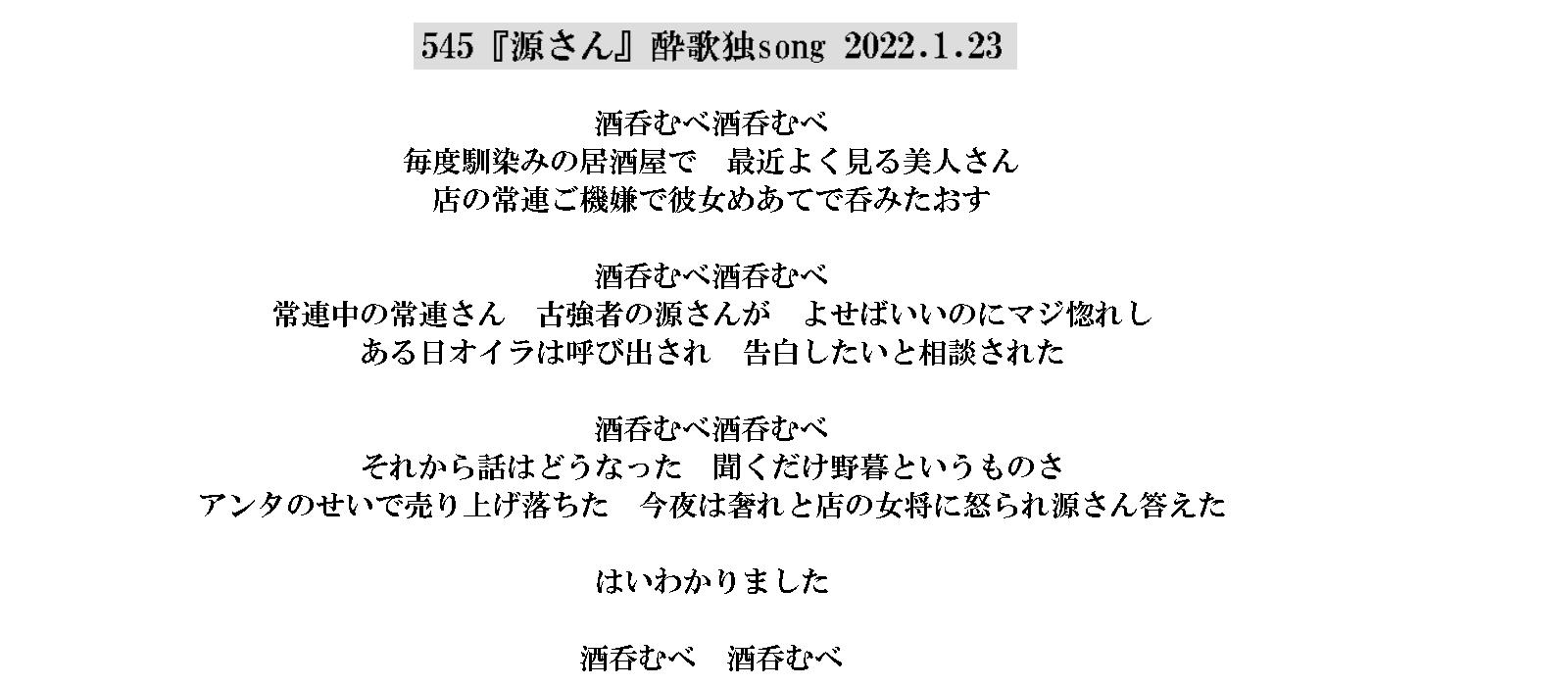 545『源さん』酔歌独song 2022.1.23

酒呑むべ酒呑むべ
毎度馴染みの居酒屋で　最近よく見る美人さん
店の常連ご機嫌で彼女めあてで呑みたおす

酒呑むべ酒呑むべ
常連中の常連さん　古強者の源さんが　よせばいいのにマジ惚れし
ある日オイラは呼び出され　告白したいと相談された

酒呑むべ酒呑むべ
それから話はどうなった　聞くだけ野暮というものさ
アンタのせいで売り上げ落ちた　今夜は奢れと店の女将に怒られ源さん答えた

はいわかりました

酒呑むべ　酒呑むべ